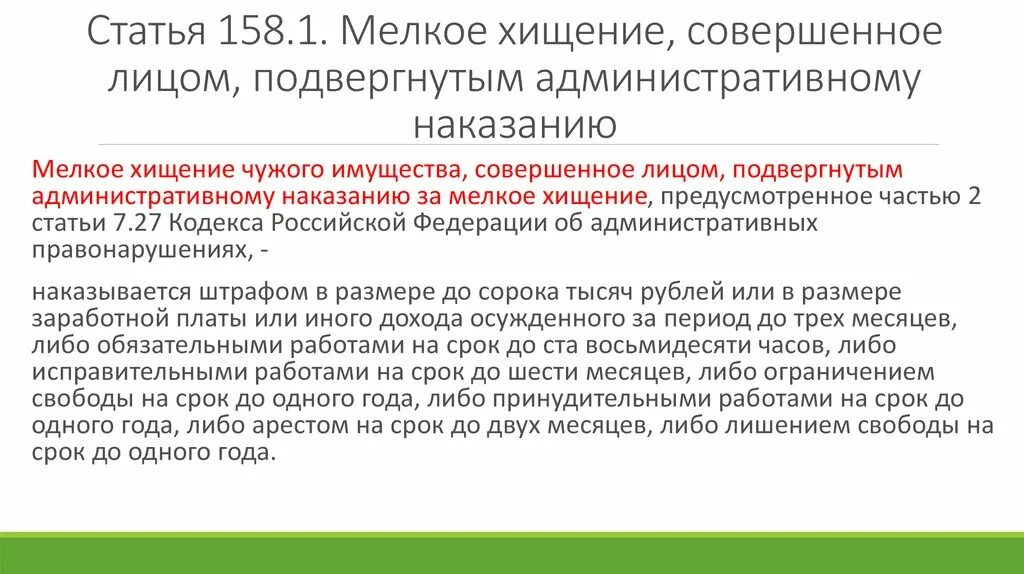 Статья 158.1. Мелкое хищение, совершенное лицом, подвергнутым административному наказанию

Мелкое хищение чужого имущества, совершенное лицом, подвергнутым административному наказанию за мелкое хищение, предусмотренное частью 2 статьи 7.27 Кодекса Российской Федерации об административных правонарушениях, -

наказывается штрафом в размере до сорока тысяч рублей или в размере заработной платы или иного дохода осужденного за период до трех месяцев, либо обязательными работами на срок до ста восьмидесяти часов, либо исправительными работами на срок до шести месяцев, либо ограничением свободы на срок до одного года, либо принудительными работами на срок до одного года, либо арестом на срок до двух месяцев, либо лишением свободы на срок до одного года.